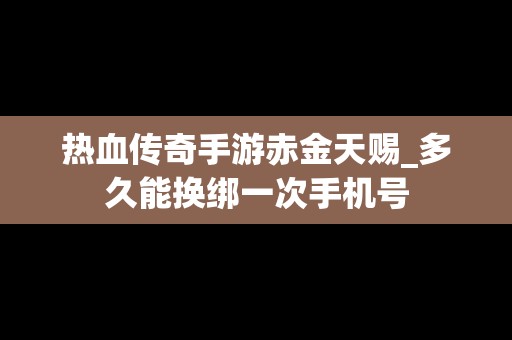 热血传奇手游赤金天赐_多久能换绑一次手机号